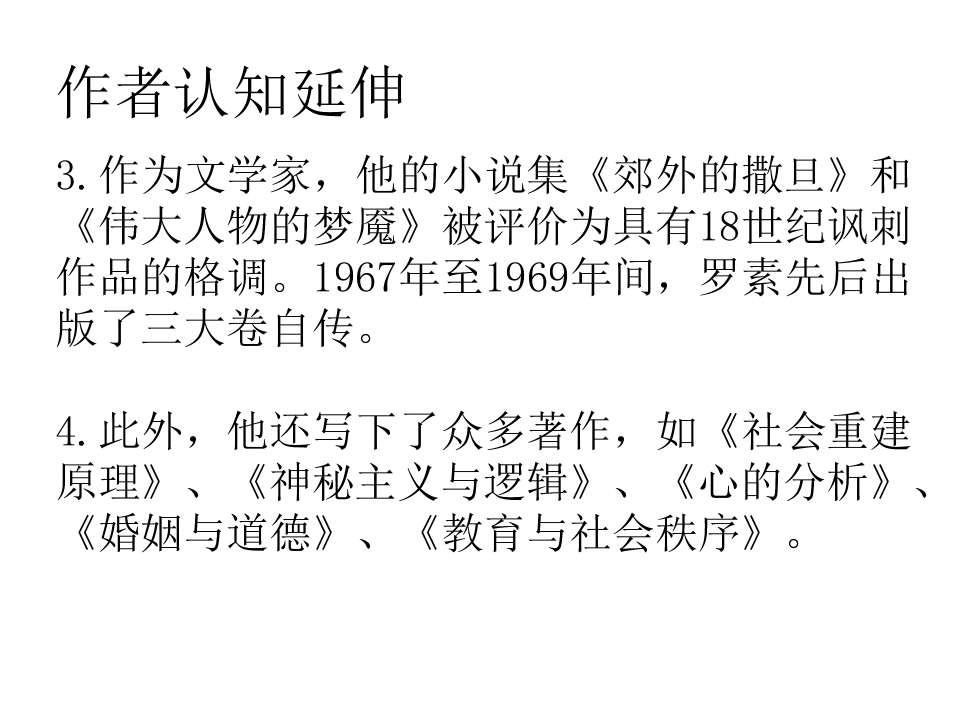 作者认知延伸

3.作为文学家，他的小说集《郊外的撒旦》和《伟大人物的梦魇》被评价为具有18世纪讽刺作品的格调。1967年至1969年间，罗素先后出版了三大卷自传。

4.此外，他还写下了众多著作，如《社会重建原理》、《神秘主义与逻辑》、《心的分析》、《婚姻与道德》、《教育与社会秩序》。